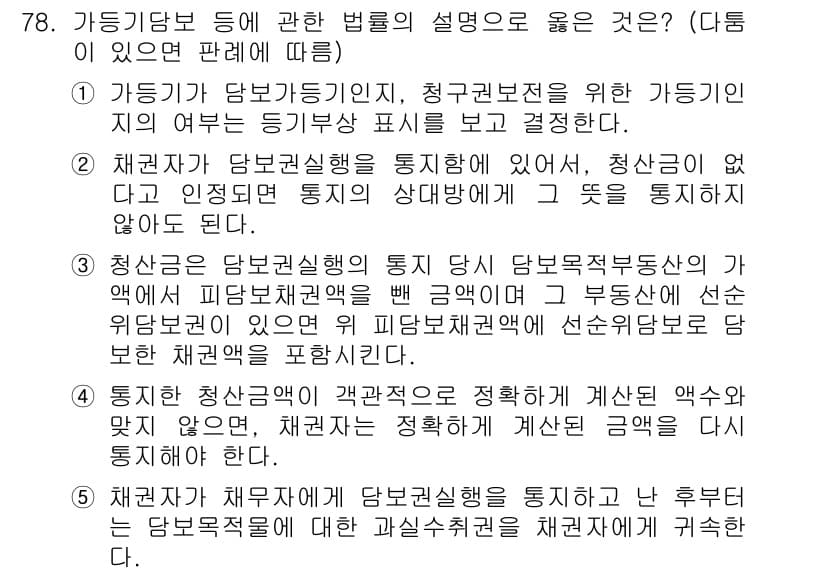 78. 가등기담보 등에 관한 법률의 설명으로 옳은 것은? (다툼이 있으면 판례에 따름)

① 가등기가 담보가등기인지, 청구권보전을 위한 가등기인지의 여부는 등기부상 표시를 보고 결정한다.

② 채권자가 담보권실행을 통지함에 있어서, 청산금이 없다고 인정되면 통지의 상대방에게 그 뜻을 통지하지 않아도 된다.

③ 청산금은 담보권실행의 통지 당시 담보목적부동산의 가액에서 피담보채권액을 뺀 금액이며 그 부동산에 선순위담보권이 있으면 위 피담보채권액에 선순위담보로 담보한 채권액을 포함시킨다.

④ 통지한 청산금액이 객관적으로 정확하게 계산된 액수와 맞지 않으면, 채권자는 정확하게 계산된 금액을 다시 통지해야 한다.

⑤ 채권자가 채무자에게 담보권실행을 통지하고 난 후부터는 담보목적물에 대한 과실수취권을 채권자에게 귀속한다.